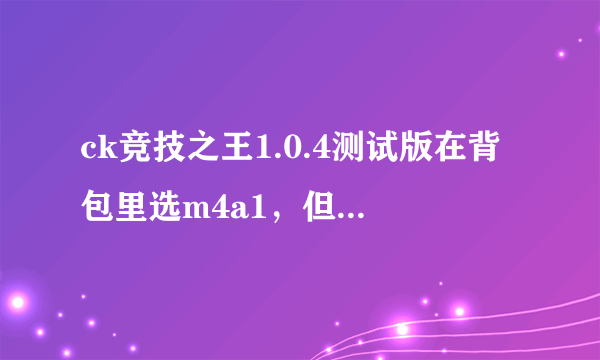 ck竞技之王1.0.4测试版在背包里选m4a1，但...